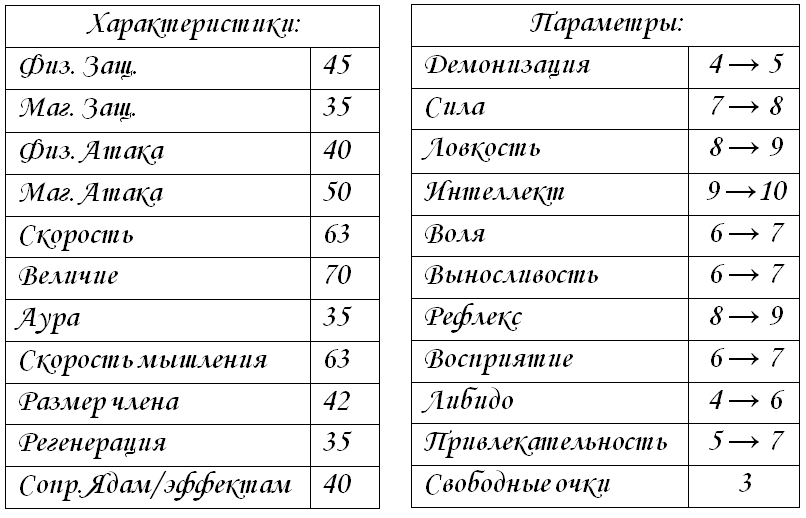 | Характеристики: | |
|---|---|
| Физ. Защ. | 45 |
| Маг. Защ. | 35 |
| Физ. Атака | 40 |
| Маг. Атака | 50 |
| Скорость | 63 |
| Величие | 70 |
| Аура | 35 |
| Скорость мышления | 63 |
| Размер члена | 42 |
| Регенерация | 35 |
| Сопр. Ядам/эффектам | 40 |

| Параметры: | |
|---|---|
| Демонизация | $4 \rightarrow 5$ |
| Сила | $7 \rightarrow 8$ |
| Ловкость | $8 \rightarrow 9$ |
| Интеллект | $9 \rightarrow 10$ |
| Воля | $6 \rightarrow 7$ |
| Выносливость | $6 \rightarrow 7$ |
| Рефлекс | $8 \rightarrow 9$ |
| Восприятие | $6 \rightarrow 7$ |
| Либидо | $4 \rightarrow 6$ |
| Привлекательность | $5 \rightarrow 7$ |
| Свободные очки | 3 |